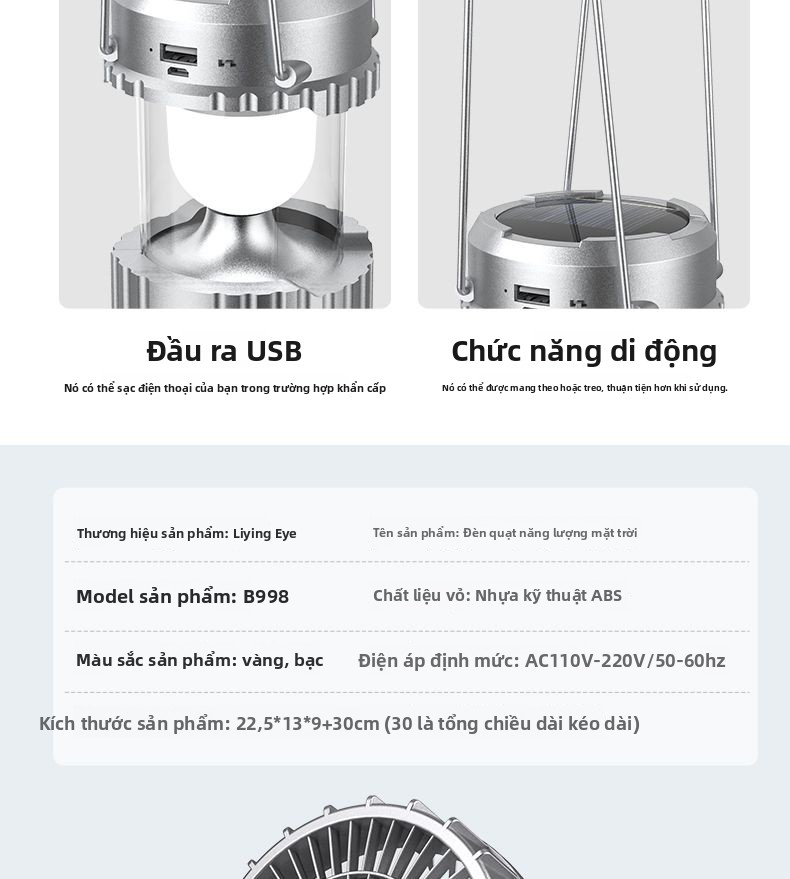 Đầu ra USB

Nó có thể sạc điện thoại của bạn trong trường hợp khẩn cấp

Chức năng di động

Nó có thể được mang theo hoặc treo, thuận tiện hơn khi sử dụng.

Thương hiệu sản phẩm: Liying Eye

Tên sản phẩm: Đèn quạt năng lượng mặt trời

Model sản phẩm: B998

Chất liệu vỏ: Nhựa kỹ thuật ABS

Màu sắc sản phẩm: vàng, bạc

Điện áp định mức: AC110V-220V/50-60hz

Kích thước sản phẩm: 22,5*13*9+30cm (30 là tổng chiều dài kéo dài)